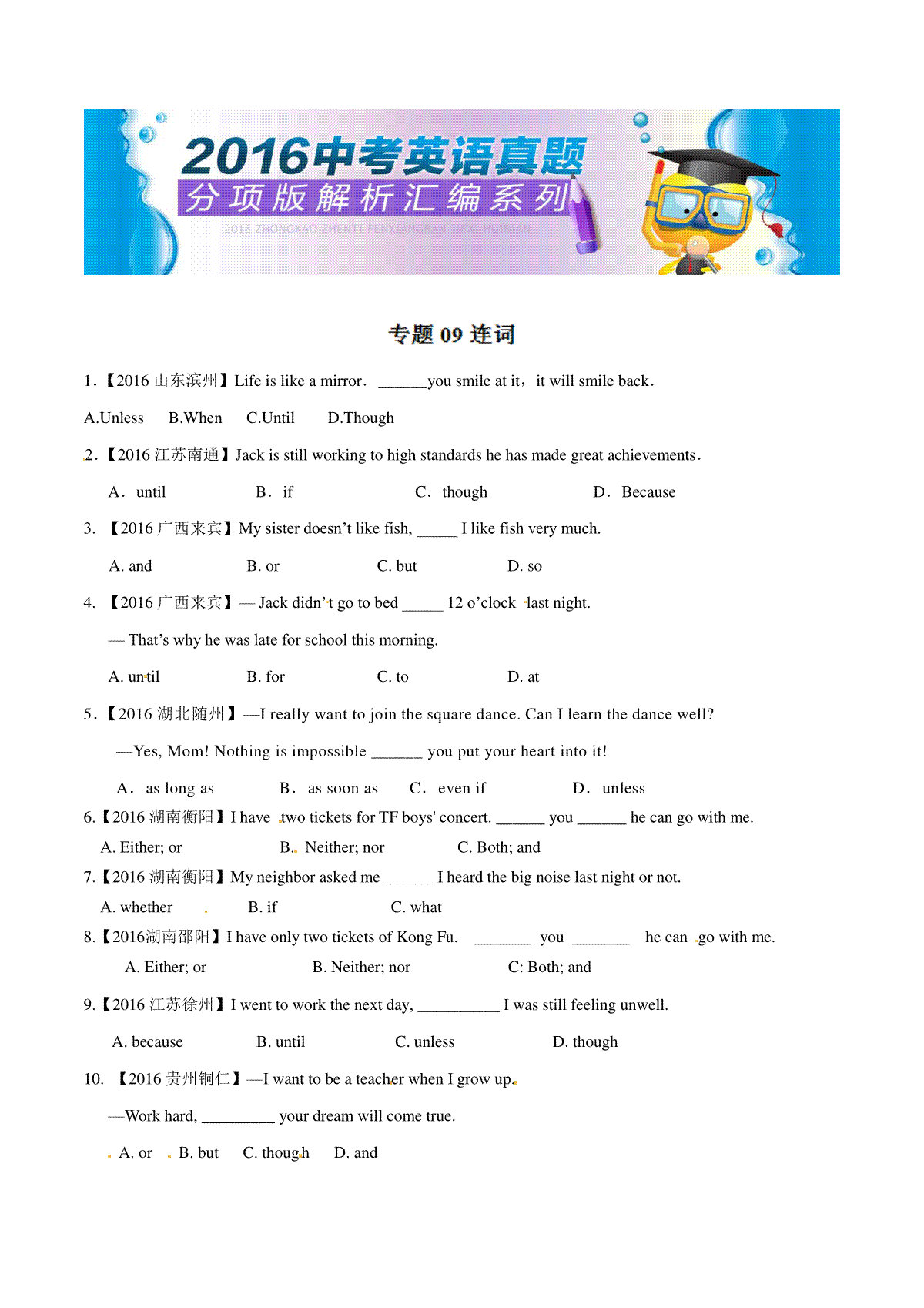 2016中考英语真题
分项版解析汇编系列
2016 ZHONGKAO ZHENTI FENXIANGBAN JIEXI HUIBIAN

专题 09 连词

1.【2016 山东滨州】Life is like a mirror. ______you smile at it, it will smile back.

A.Unless B.When C.Until D.Though

2.【2016 江苏南通】Jack is still working to high standards he has made great achievements.

A. until B. if C. though D. Because

3. 【2016 广西来宾】My sister doesn't like fish, _____ I like fish very much.

A. and B. or C. but D. so

4. 【2016 广西来宾】— Jack didn't go to bed _____ 12 o'clock last night.

— That's why he was late for school this morning.

A. until B. for C. to D. at

5.【2016 湖北随州】—I really want to join the square dance. Can I learn the dance well?

—Yes, Mom! Nothing is impossible ______ you put your heart into it!

A. as long as B. as soon as C. even if D. unless

6.【2016 湖南衡阳】I have two tickets for TF boys' concert. ______ you ______ he can go with me.

A. Either; or B. Neither; nor C. Both; and

7.【2016 湖南衡阳】My neighbor asked me ______ I heard the big noise last night or not.

A. whether B. if C. what

8.【2016湖南邵阳】I have only two tickets of Kong Fu. _______ you _______ he can go with me.

A. Either; or B. Neither; nor C: Both; and

9.【2016 江苏徐州】I went to work the next day, __________ I was still feeling unwell.

A. because B. until C. unless D. though

10. 【2016 贵州铜仁】—I want to be a teacher when I grow up.

—Work hard, _________ your dream will come true.

A. or B. but C. though D. and